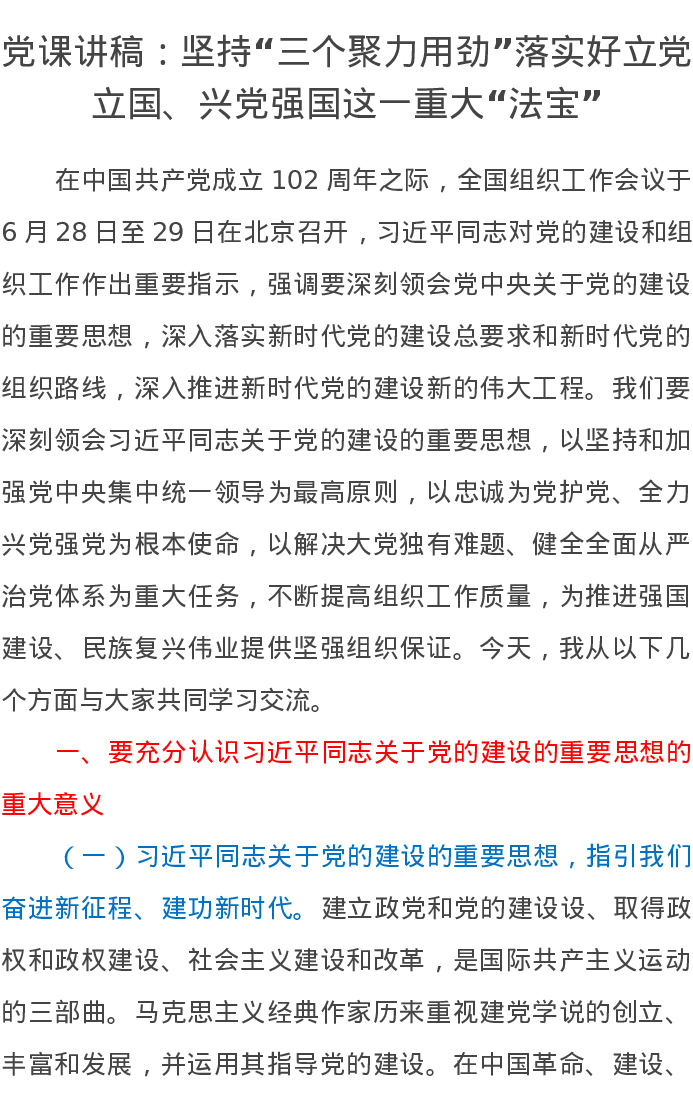 党课讲稿：坚持“三个聚力用劲”落实好立党立国、兴党强国这一重大“法宝”

在中国共产党成立 102 周年之际，全国组织工作会议于 6 月 28 日至 29 日在北京召开，习近平同志对党的建设和组织工作作出重要指示，强调要深刻领会党中央关于党的建设的重要思想，深入落实新时代党的建设总要求和新时代党的组织路线，深入推进新时代党的建设新的伟大工程。我们要深刻领会习近平同志关于党的建设的重要思想，以坚持和加强党中央集中统一领导为最高原则，以忠诚为党护党、全力兴党强党为根本使命，以解决大党独有难题、健全全面从严治党体系为重大任务，不断提高组织工作质量，为推进强国建设、民族复兴伟业提供坚强组织保证。今天，我从以下几个方面与大家共同学习交流。

一、要充分认识习近平同志关于党的建设的重要思想的重大意义

（一）习近平同志关于党的建设的重要思想，指引我们奋进新征程、建功新时代。建立政党和党的建设设、取得政权和政权建设、社会主义建设和改革，是国际共产主义运动的三部曲。马克思主义经典作家历来重视建党学说的创立、丰富和发展，并运用其指导党的建设。在中国革命、建设、